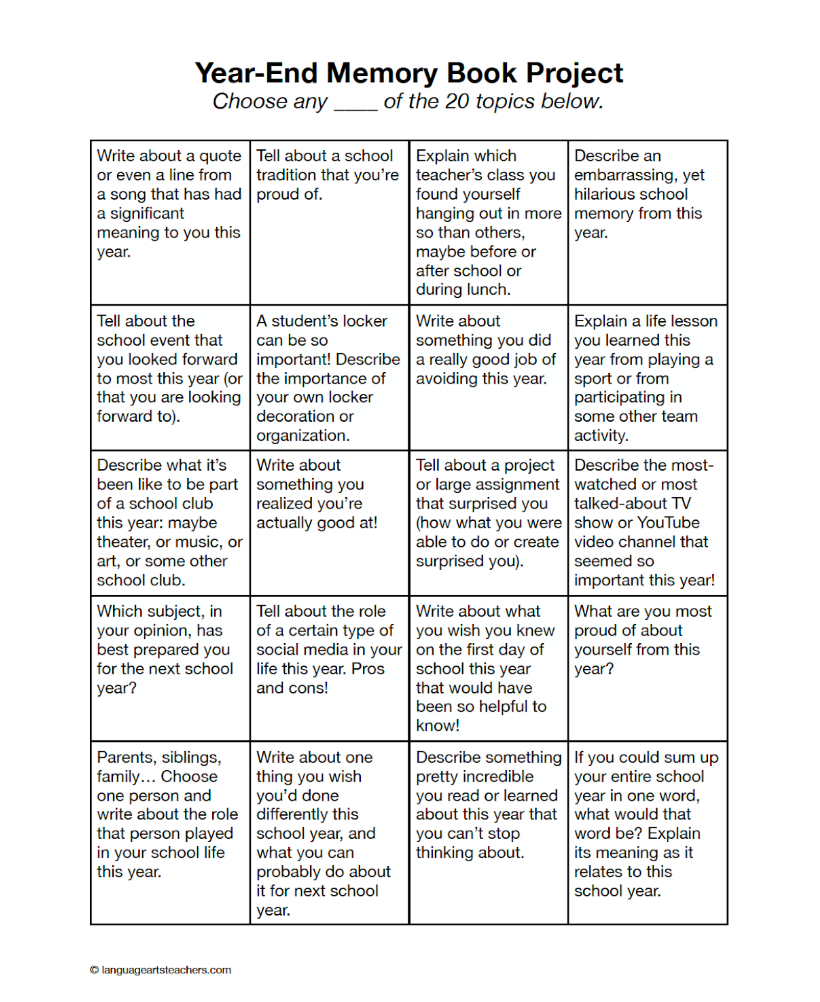 Year-End Memory Book Project

Choose any ____ of the 20 topics below.

| | | | |
|---|---|---|---|
| Write about a quote or even a line from a song that has had a significant meaning to you this year. | Tell about a school tradition that you're proud of. | Explain which teacher's class you found yourself hanging out in more so than others, maybe before or after school or during lunch. | Describe an embarrassing, yet hilarious school memory from this year. |
| Tell about the school event that you looked forward to most this year (or that you are looking forward to). | A student's locker can be so important! Describe the importance of your own locker decoration or organization. | Write about something you did a really good job of avoiding this year. | Explain a life lesson you learned this year from playing a sport or from participating in some other team activity. |
| Describe what it's been like to be part of a school club this year: maybe theater, or music, or art, or some other school club. | Write about something you realized you're actually good at! | Tell about a project or large assignment that surprised you (how what you were able to do or create surprised you). | Describe the most-watched or most talked-about TV show or YouTube video channel that seemed so important this year! |
| Which subject, in your opinion, has best prepared you for the next school year? | Tell about the role of a certain type of social media in your life this year. Pros and cons! | Write about what you wish you knew on the first day of school this year that would have been so helpful to know! | What are you most proud of about yourself from this year? |
| Parents, siblings, family… Choose one person and write about the role that person played in your school life this year. | Write about one thing you wish you'd done differently this school year, and what you can probably do about it for next school year. | Describe something pretty incredible you read or learned about this year that you can't stop thinking about. | If you could sum up your entire school year in one word, what would that word be? Explain its meaning as it relates to this school year. |

© languageartsteachers.com